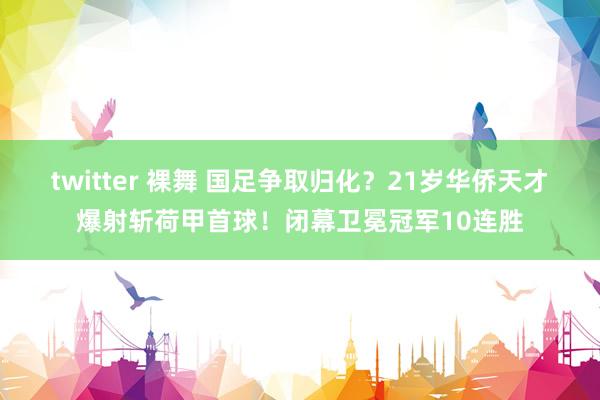 twitter 裸舞 国足争取归化？21岁华侨天才爆射斩荷甲首球！闭幕卫冕冠军10连胜